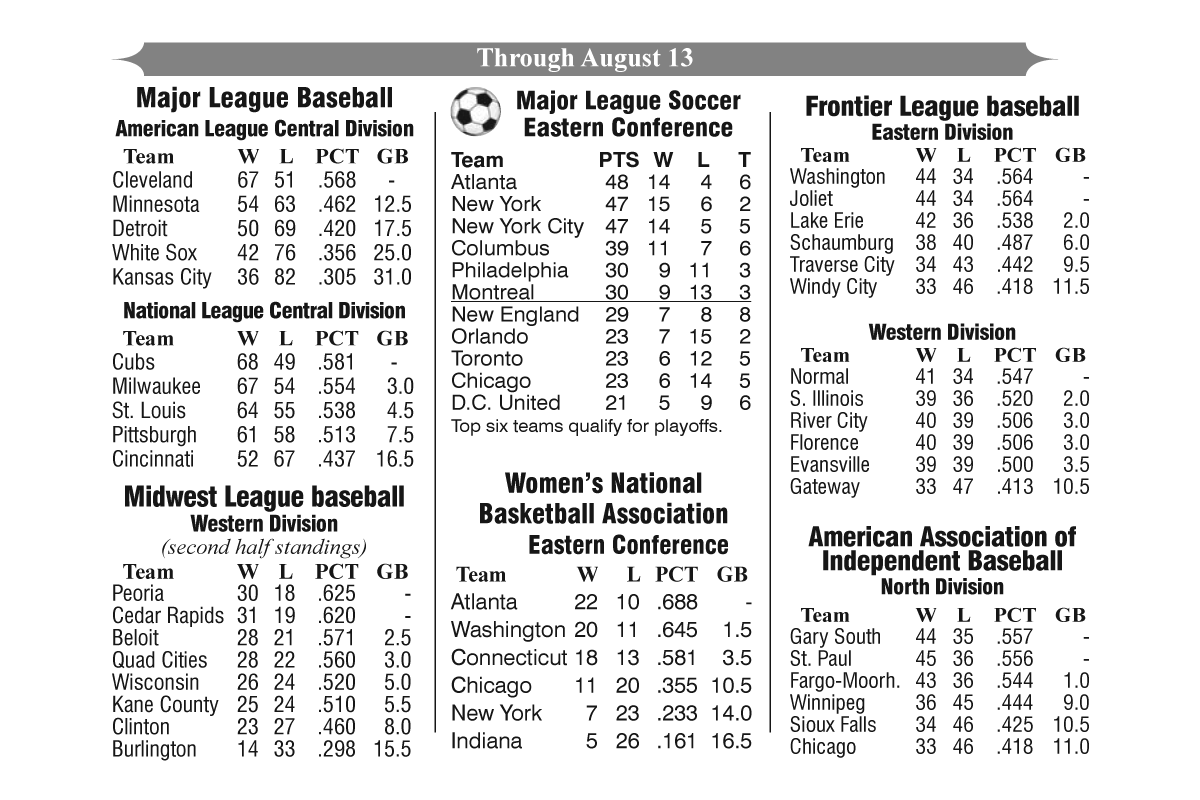 Through August 13

Major League Baseball
American League Central Division

| Team | W | L | PCT | GB |
|---|---|---|---|---|
| Cleveland | 67 | 51 | .568 | - |
| Minnesota | 54 | 63 | .462 | 12.5 |
| Detroit | 50 | 69 | .420 | 17.5 |
| White Sox | 42 | 76 | .356 | 25.0 |
| Kansas City | 36 | 82 | .305 | 31.0 |

National League Central Division

| Team | W | L | PCT | GB |
|---|---|---|---|---|
| Cubs | 68 | 49 | .581 | - |
| Milwaukee | 67 | 54 | .554 | 3.0 |
| St. Louis | 64 | 55 | .538 | 4.5 |
| Pittsburgh | 61 | 58 | .513 | 7.5 |
| Cincinnati | 52 | 67 | .437 | 16.5 |

Midwest League baseball
Western Division
(second half standings)

| Team | W | L | PCT | GB |
|---|---|---|---|---|
| Peoria | 30 | 18 | .625 | - |
| Cedar Rapids | 31 | 19 | .620 | - |
| Beloit | 28 | 21 | .571 | 2.5 |
| Quad Cities | 28 | 22 | .560 | 3.0 |
| Wisconsin | 26 | 24 | .520 | 5.0 |
| Kane County | 25 | 24 | .510 | 5.5 |
| Clinton | 23 | 27 | .460 | 8.0 |
| Burlington | 14 | 33 | .298 | 15.5 |

Major League Soccer
Eastern Conference

| Team | PTS | W | L | T |
|---|---|---|---|---|
| Atlanta | 48 | 14 | 4 | 6 |
| New York | 47 | 15 | 6 | 2 |
| New York City | 47 | 14 | 5 | 5 |
| Columbus | 39 | 11 | 7 | 6 |
| Philadelphia | 30 | 9 | 11 | 3 |
| Montreal | 30 | 9 | 13 | 3 |
| New England | 29 | 7 | 8 | 8 |
| Orlando | 23 | 7 | 15 | 2 |
| Toronto | 23 | 6 | 12 | 5 |
| Chicago | 23 | 6 | 14 | 5 |
| D.C. United | 21 | 5 | 9 | 6 |

Top six teams qualify for playoffs.

Women's National Basketball Association
Eastern Conference

| Team | W | L | PCT | GB |
|---|---|---|---|---|
| Atlanta | 22 | 10 | .688 | - |
| Washington | 20 | 11 | .645 | 1.5 |
| Connecticut | 18 | 13 | .581 | 3.5 |
| Chicago | 11 | 20 | .355 | 10.5 |
| New York | 7 | 23 | .233 | 14.0 |
| Indiana | 5 | 26 | .161 | 16.5 |

Frontier League baseball
Eastern Division

| Team | W | L | PCT | GB |
|---|---|---|---|---|
| Washington | 44 | 34 | .564 | - |
| Joliet | 44 | 34 | .564 | - |
| Lake Erie | 42 | 36 | .538 | 2.0 |
| Schaumburg | 38 | 40 | .487 | 6.0 |
| Traverse City | 34 | 43 | .442 | 9.5 |
| Windy City | 33 | 46 | .418 | 11.5 |

Western Division

| Team | W | L | PCT | GB |
|---|---|---|---|---|
| Normal | 41 | 34 | .547 | - |
| S. Illinois | 39 | 36 | .520 | 2.0 |
| River City | 40 | 39 | .506 | 3.0 |
| Florence | 40 | 39 | .506 | 3.0 |
| Evansville | 39 | 39 | .500 | 3.5 |
| Gateway | 33 | 47 | .413 | 10.5 |

American Association of Independent Baseball
North Division

| Team | W | L | PCT | GB |
|---|---|---|---|---|
| Gary South | 44 | 35 | .557 | - |
| St. Paul | 45 | 36 | .556 | - |
| Fargo-Moorh. | 43 | 36 | .544 | 1.0 |
| Winnipeg | 36 | 45 | .444 | 9.0 |
| Sioux Falls | 34 | 46 | .425 | 10.5 |
| Chicago | 33 | 46 | .418 | 11.0 |